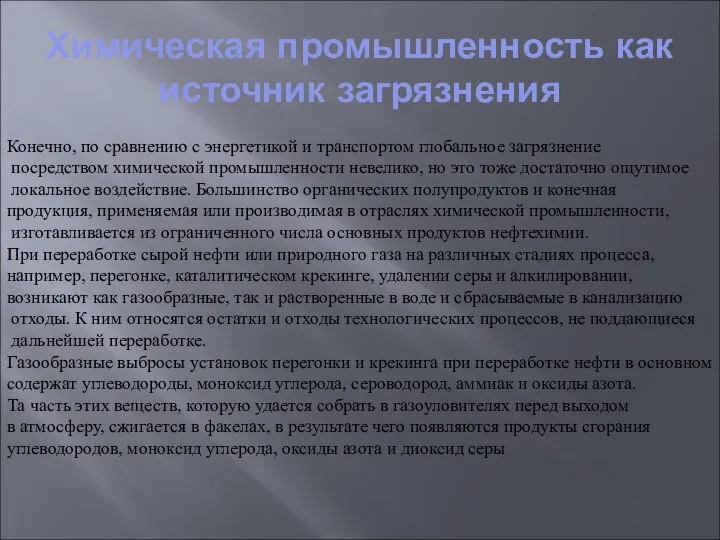 Химическая промышленность как источник загрязнения

Конечно, по сравнению с энергетикой и транспортом глобальное загрязнение посредством химической промышленности невелико, но это тоже достаточно ощутимое локальное воздействие. Большинство органических полупродуктов и конечная продукция, применяемая или производимая в отраслях химической промышленности, изготавливается из ограниченного числа основных продуктов нефтехимии.
При переработке сырой нефти или природного газа на различных стадиях процесса, например, перегонке, каталитическом крекинге, удалении серы и алкилировании, возникают как газообразные, так и растворенные в воде и сбрасываемые в канализацию отходы. К ним относятся остатки и отходы технологических процессов, не поддающиеся дальнейшей переработке.
Газообразные выбросы установок перегонки и крекинга при переработке нефти в основном содержат углеводороды, моноксид углерода, сероводород, аммиак и оксиды азота.
Та часть этих веществ, которую удается собрать в газоуловителях перед выходом в атмосферу, сжигается в факелах, в результате чего появляются продукты сгорания углеводородов, моноксид углерода, оксиды азота и диоксид серы